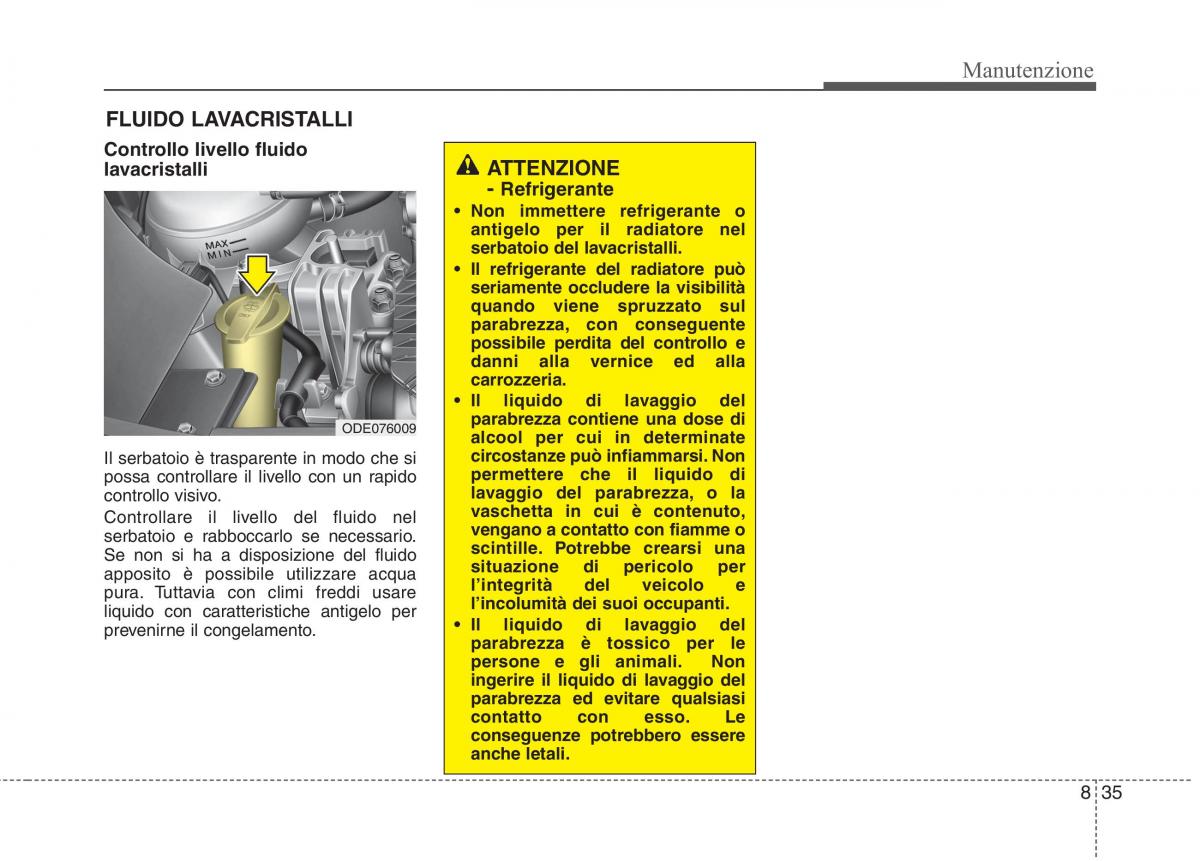 Manutenzione

FLUIDO LAVACRISTALLI

Controllo livello fluido lavacristalli

MAX
MIN

ODE076009

Il serbatoio è trasparente in modo che si possa controllare il livello con un rapido controllo visivo.

Controllare il livello del fluido nel serbatoio e rabboccarlo se necessario. Se non si ha a disposizione del fluido apposito è possibile utilizzare acqua pura. Tuttavia con climi freddi usare liquido con caratteristiche antigelo per prevenirne il congelamento.

ATTENZIONE
- Refrigerante

• Non immettere refrigerante o antigelo per il radiatore nel serbatoio del lavacristalli.
• Il refrigerante del radiatore può seriamente occludere la visibilità quando viene spruzzato sul parabrezza, con conseguente possibile perdita del controllo e danni alla vernice ed alla carrozzeria.
• Il liquido di lavaggio del parabrezza contiene una dose di alcool per cui in determinate circostanze può infiammarsi. Non permettere che il liquido di lavaggio del parabrezza, o la vaschetta in cui è contenuto, vengano a contatto con fiamme o scintille. Potrebbe crearsi una situazione di pericolo per l'integrità del veicolo e l'incolumità dei suoi occupanti.
• Il liquido di lavaggio del parabrezza è tossico per le persone e gli animali. Non ingerire il liquido di lavaggio del parabrezza ed evitare qualsiasi contatto con esso. Le conseguenze potrebbero essere anche letali.

8 35